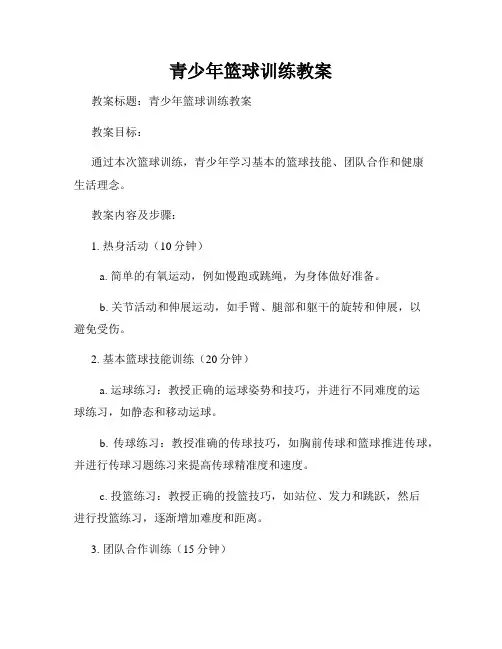 青少年篮球训练教案

教案标题：青少年篮球训练教案

教案目标：

通过本次篮球训练，青少年学习基本的篮球技能、团队合作和健康生活理念。

教案内容及步骤：

1. 热身活动（10 分钟）

a. 简单的有氧运动，例如慢跑或跳绳，为身体做好准备。

b. 关节活动和伸展运动，如手臂、腿部和躯干的旋转和伸展，以避免受伤。

2. 基本篮球技能训练（20 分钟）

a. 运球练习：教授正确的运球姿势和技巧，并进行不同难度的运球练习，如静态和移动运球。

b. 传球练习：教授准确的传球技巧，如胸前传球和篮球推进传球，并进行传球习题练习来提高传球精准度和速度。

c. 投篮练习：教授正确的投篮技巧，如站位、发力和跳跃，然后进行投篮练习，逐渐增加难度和距离。

3. 团队合作训练（15 分钟）